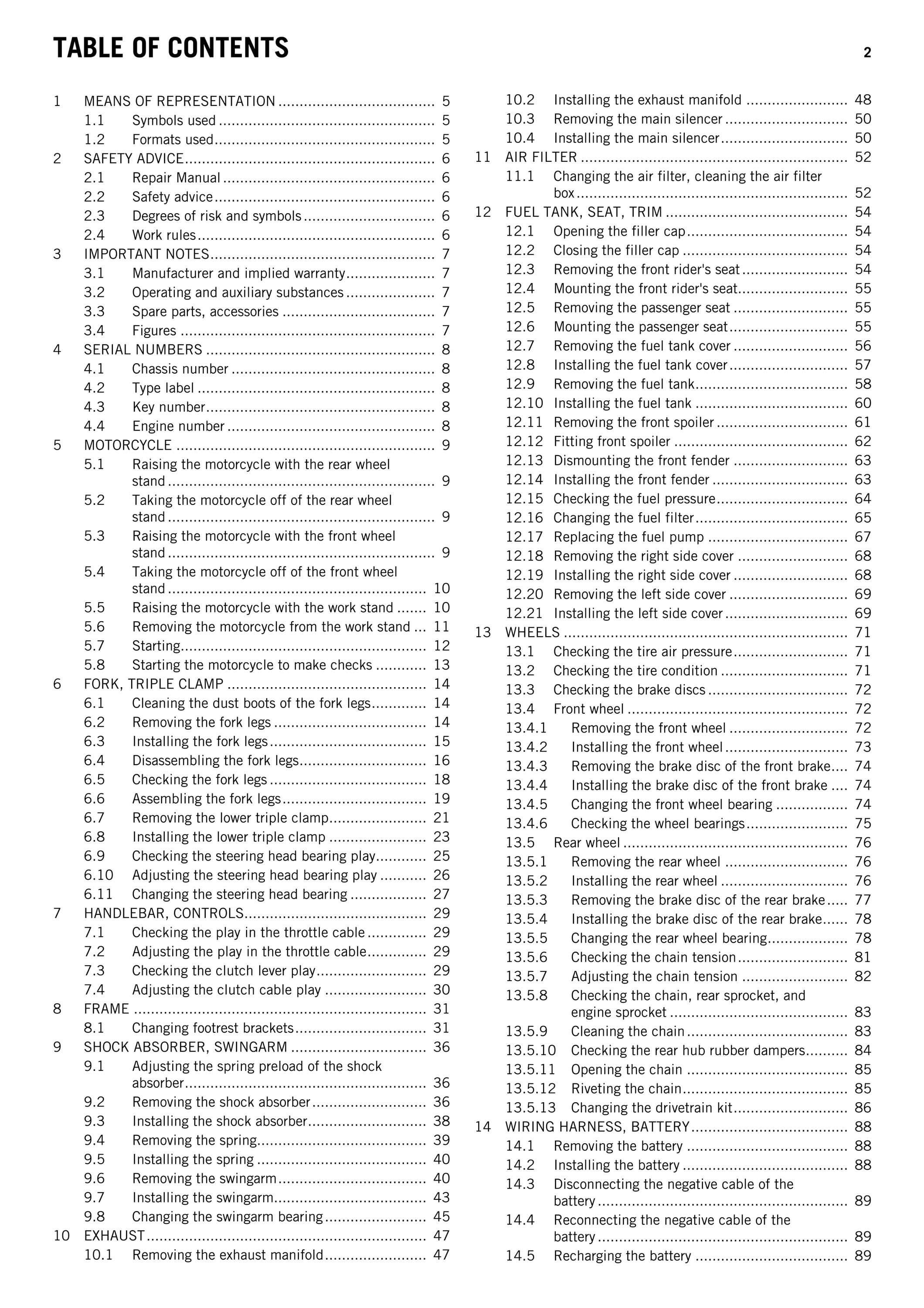 TABLE OF CONTENTS
2

1 MEANS OF REPRESENTATION 5
1.1 Symbols used 5
1.2 Formats used 5
2 SAFETY ADVICE 6
2.1 Repair Manual 6
2.2 Safety advice 6
2.3 Degrees of risk and symbols 6
2.4 Work rules 6
3 IMPORTANT NOTES 7
3.1 Manufacturer and implied warranty 7
3.2 Operating and auxiliary substances 7
3.3 Spare parts, accessories 7
3.4 Figures 7
4 SERIAL NUMBERS 8
4.1 Chassis number 8
4.2 Type label 8
4.3 Key number 8
4.4 Engine number 8
5 MOTORCYCLE 9
5.1 Raising the motorcycle with the rear wheel stand 9
5.2 Taking the motorcycle off of the rear wheel stand 9
5.3 Raising the motorcycle with the front wheel stand 9
5.4 Taking the motorcycle off of the front wheel stand 10
5.5 Raising the motorcycle with the work stand 10
5.6 Removing the motorcycle from the work stand 11
5.7 Starting 12
5.8 Starting the motorcycle to make checks 13
6 FORK, TRIPLE CLAMP 14
6.1 Cleaning the dust boots of the fork legs 14
6.2 Removing the fork legs 14
6.3 Installing the fork legs 15
6.4 Disassembling the fork legs 16
6.5 Checking the fork legs 18
6.6 Assembling the fork legs 19
6.7 Removing the lower triple clamp 21
6.8 Installing the lower triple clamp 23
6.9 Checking the steering head bearing play 25
6.10 Adjusting the steering head bearing play 26
6.11 Changing the steering head bearing 27
7 HANDLEBAR, CONTROLS 29
7.1 Checking the play in the throttle cable 29
7.2 Adjusting the play in the throttle cable 29
7.3 Checking the clutch lever play 29
7.4 Adjusting the clutch cable play 30
8 FRAME 31
8.1 Changing footrest brackets 31
9 SHOCK ABSORBER, SWINGARM 36
9.1 Adjusting the spring preload of the shock absorber 36
9.2 Removing the shock absorber 36
9.3 Installing the shock absorber 38
9.4 Removing the spring 39
9.5 Installing the spring 40
9.6 Removing the swingarm 40
9.7 Installing the swingarm 43
9.8 Changing the swingarm bearing 45
10 EXHAUST 47
10.1 Removing the exhaust manifold 47
10.2 Installing the exhaust manifold 48
10.3 Removing the main silencer 50
10.4 Installing the main silencer 50
11 AIR FILTER 52
11.1 Changing the air filter, cleaning the air filter box 52
12 FUEL TANK, SEAT, TRIM 54
12.1 Opening the filler cap 54
12.2 Closing the filler cap 54
12.3 Removing the front rider's seat 54
12.4 Mounting the front rider's seat 55
12.5 Removing the passenger seat 55
12.6 Mounting the passenger seat 55
12.7 Removing the fuel tank cover 56
12.8 Installing the fuel tank cover 57
12.9 Removing the fuel tank 58
12.10 Installing the fuel tank 60
12.11 Removing the front spoiler 61
12.12 Fitting front spoiler 62
12.13 Dismounting the front fender 63
12.14 Installing the front fender 63
12.15 Checking the fuel pressure 64
12.16 Changing the fuel filter 65
12.17 Replacing the fuel pump 67
12.18 Removing the right side cover 68
12.19 Installing the right side cover 68
12.20 Removing the left side cover 69
12.21 Installing the left side cover 69
13 WHEELS 71
13.1 Checking the tire air pressure 71
13.2 Checking the tire condition 71
13.3 Checking the brake discs 72
13.4 Front wheel 72
13.4.1 Removing the front wheel 72
13.4.2 Installing the front wheel 73
13.4.3 Removing the brake disc of the front brake 74
13.4.4 Installing the brake disc of the front brake 74
13.4.5 Changing the front wheel bearing 74
13.4.6 Checking the wheel bearings 75
13.5 Rear wheel 76
13.5.1 Removing the rear wheel 76
13.5.2 Installing the rear wheel 76
13.5.3 Removing the brake disc of the rear brake 77
13.5.4 Installing the brake disc of the rear brake 78
13.5.5 Changing the rear wheel bearing 78
13.5.6 Checking the chain tension 81
13.5.7 Adjusting the chain tension 82
13.5.8 Checking the chain, rear sprocket, and engine sprocket 83
13.5.9 Cleaning the chain 83
13.5.10 Checking the rear hub rubber dampers 84
13.5.11 Opening the chain 85
13.5.12 Riveting the chain 85
13.5.13 Changing the drivetrain kit 86
14 WIRING HARNESS, BATTERY 88
14.1 Removing the battery 88
14.2 Installing the battery 88
14.3 Disconnecting the negative cable of the battery 89
14.4 Reconnecting the negative cable of the battery 89
14.5 Recharging the battery 89